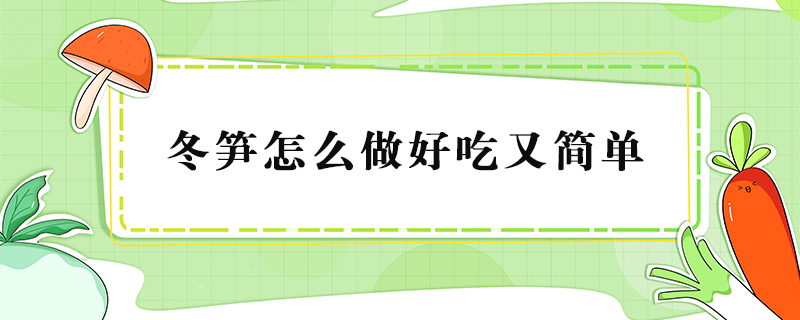 冬笋怎么做好吃又简单